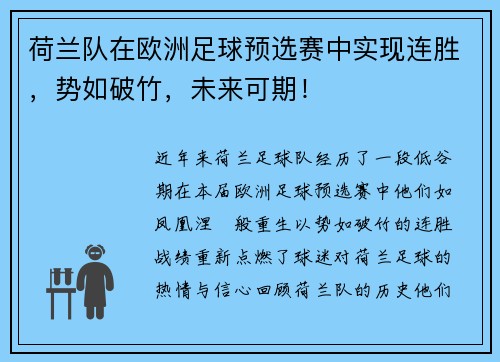 荷兰队在欧洲足球预选赛中实现连胜，势如破竹，未来可期！

近年来荷兰足球队经历了一段低谷期在本届欧洲足球预选赛中他们如凤凰涅 般重生以势如破竹的连胜战绩重新点燃了球迷对荷兰足球的热情与信心回顾荷兰队的历史他们